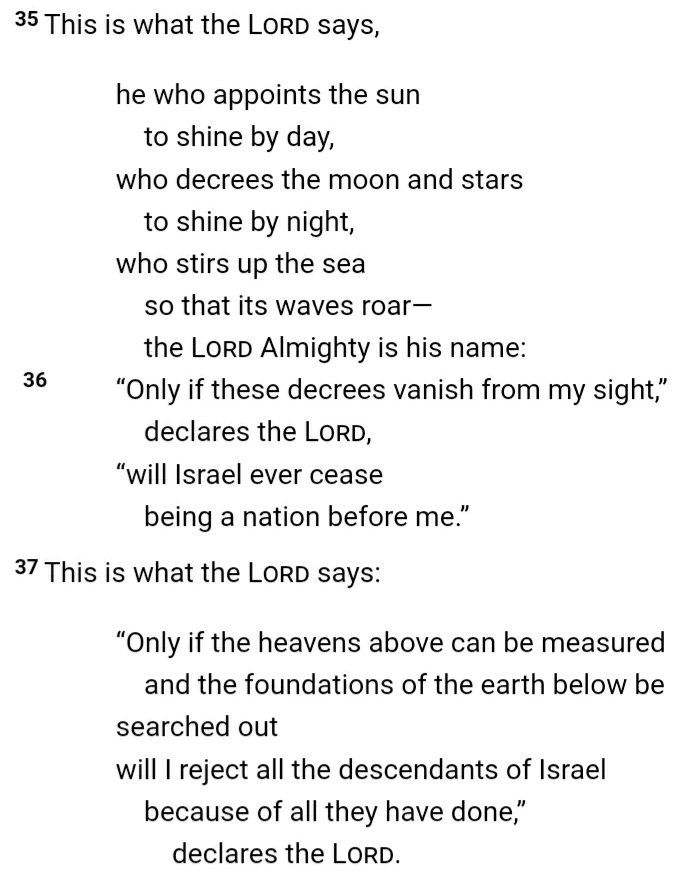 35 This is what the LORD says,

he who appoints the sun
to shine by day,
who decrees the moon and stars
to shine by night,
who stirs up the sea
so that its waves roar—
the LORD Almighty is his name:
36 “Only if these decrees vanish from my sight,”
declares the LORD,
“will Israel ever cease
being a nation before me.”

37 This is what the LORD says:

“Only if the heavens above can be measured
and the foundations of the earth below be searched out
will I reject all the descendants of Israel
because of all they have done,”
declares the LORD.